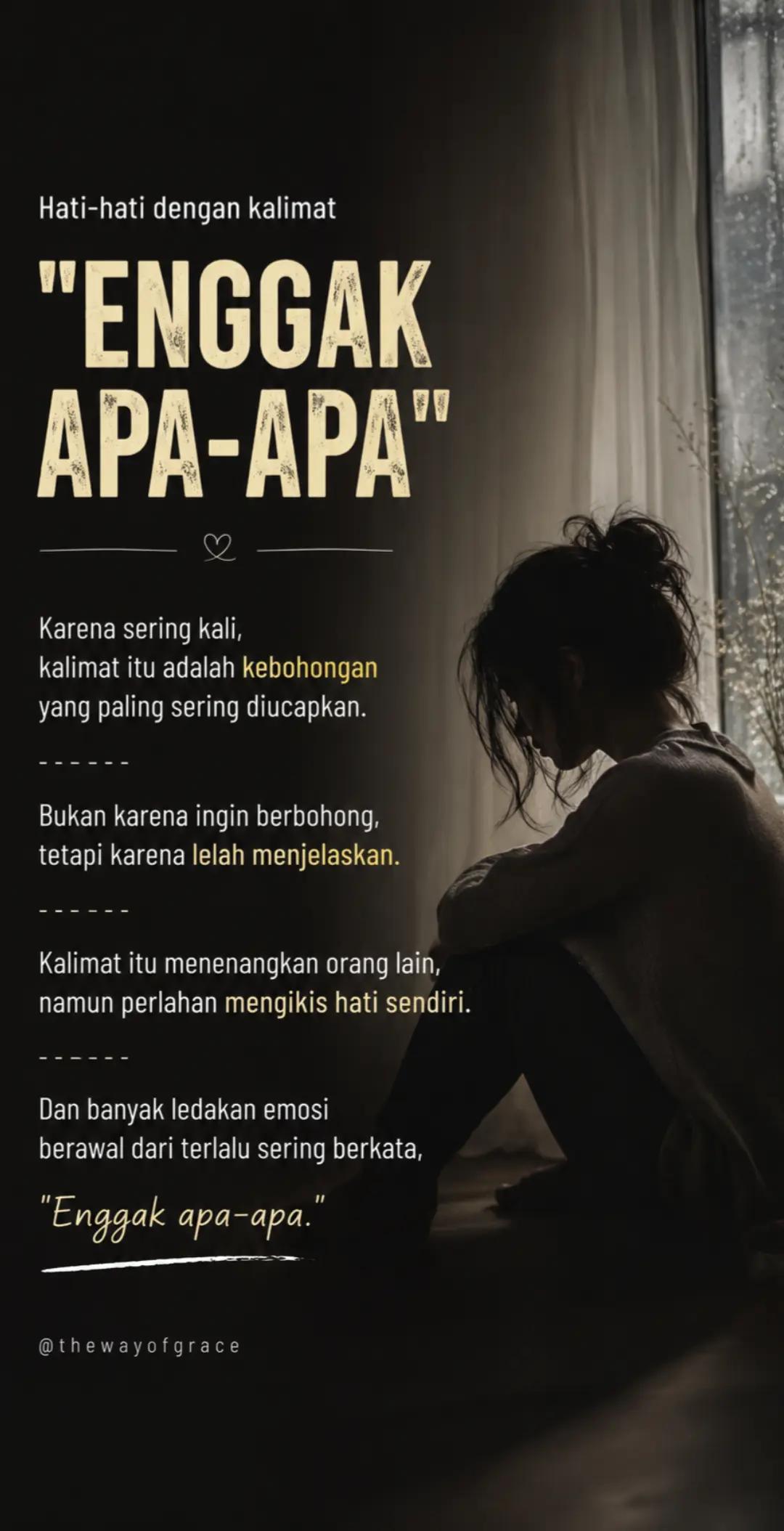 Hati-hati dengan kalimat

"ENGGAK APA-APA"

Karena sering kali, kalimat itu adalah kebohongan yang paling sering diucapkan.

- - - - - -

Bukan karena ingin berbohong, tetapi karena lelah menjelaskan.

- - - - - -

Kalimat itu menenangkan orang lain, namun perlahan mengikis hati sendiri.

- - - - - -

Dan banyak ledakan emosi berawal dari terlalu sering berkata,

"Enggak apa-apa."

@thewayofgrace